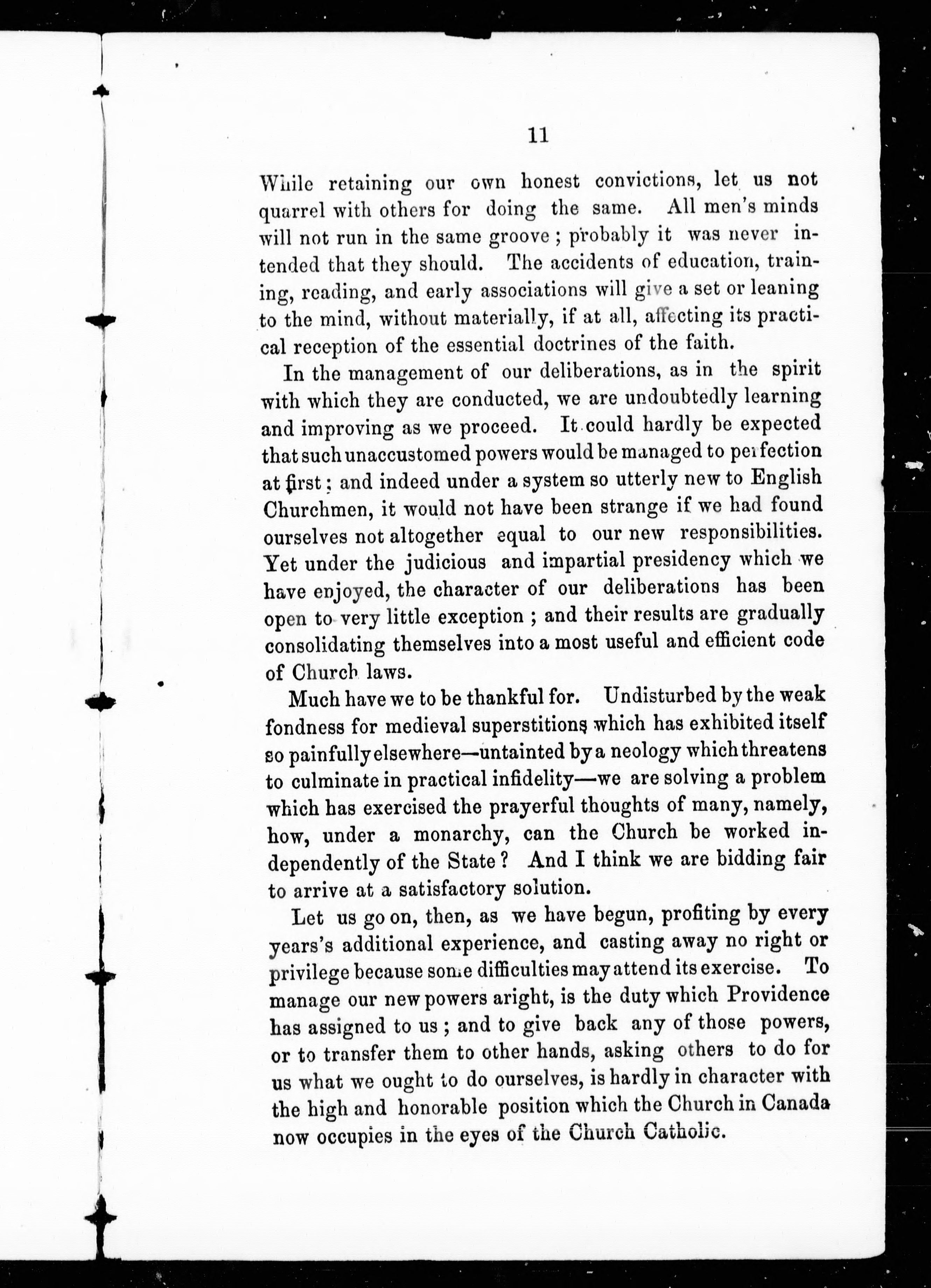 11

While retaining our own honest convictions, let us not quarrel with others for doing the same. All men's minds will not run in the same groove ; probably it was never intended that they should. The accidents of education, training, reading, and early associations will give a set or leaning to the mind, without materially, if at all, affecting its practical reception of the essential doctrines of the faith.

In the management of our deliberations, as in the spirit with which they are conducted, we are undoubtedly learning and improving as we proceed. It could hardly be expected that such unaccustomed powers would be managed to perfection at first ; and indeed under a system so utterly new to English Churchmen, it would not have been strange if we had found ourselves not altogether equal to our new responsibilities. Yet under the judicious and impartial presidency which we have enjoyed, the character of our deliberations has been open to very little exception ; and their results are gradually consolidating themselves into a most useful and efficient code of Church laws.

Much have we to be thankful for. Undisturbed by the weak fondness for medieval superstitions which has exhibited itself so painfully elsewhere—untainted by a neology which threatens to culminate in practical infidelity—we are solving a problem which has exercised the prayerful thoughts of many, namely, how, under a monarchy, can the Church be worked independently of the State ? And I think we are bidding fair to arrive at a satisfactory solution.

Let us go on, then, as we have begun, profiting by every years's additional experience, and casting away no right or privilege because some difficulties may attend its exercise. To manage our new powers aright, is the duty which Providence has assigned to us ; and to give back any of those powers, or to transfer them to other hands, asking others to do for us what we ought to do ourselves, is hardly in character with the high and honorable position which the Church in Canada now occupies in the eyes of the Church Catholic.